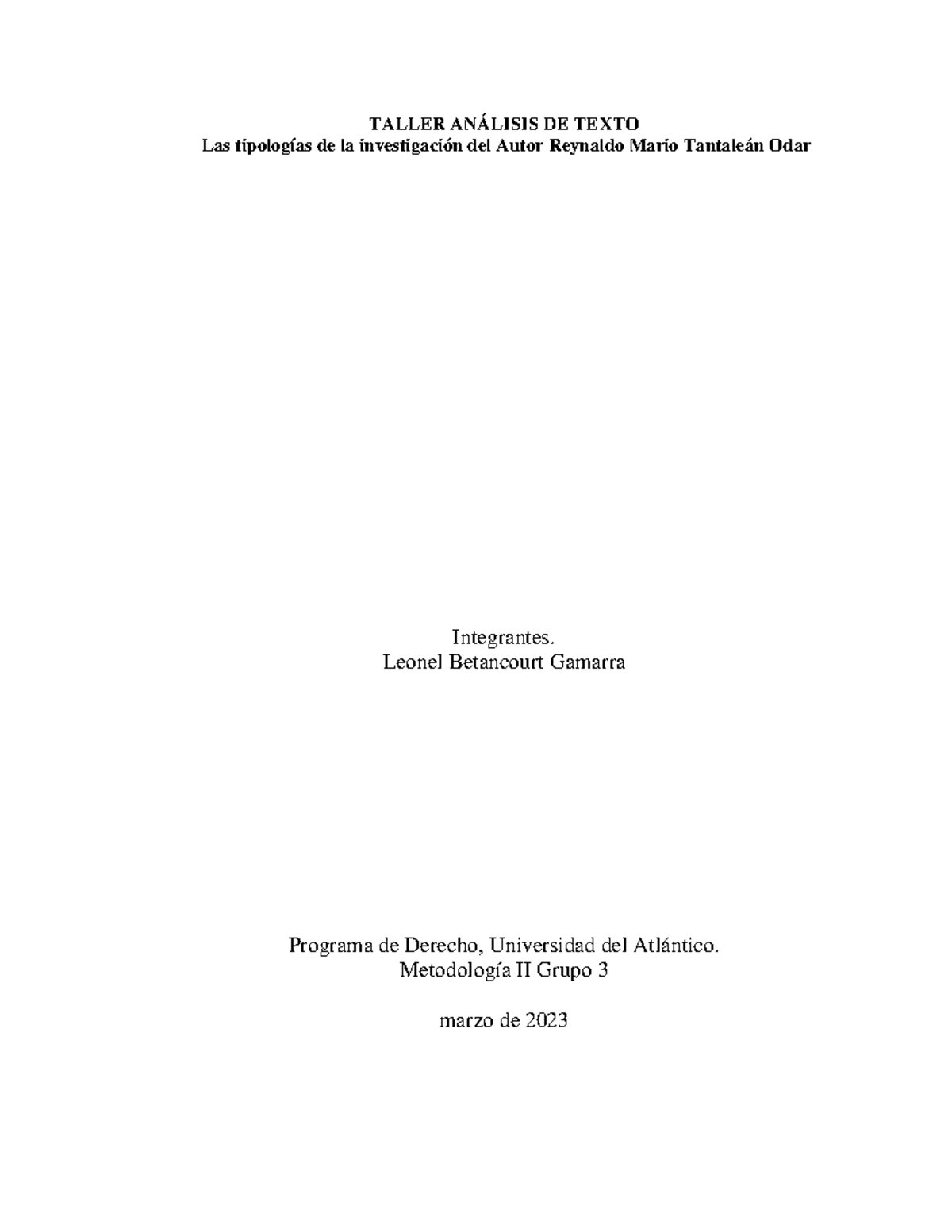 TALLER ANÁLISIS DE TEXTO
Las tipologías de la investigación del Autor Reynaldo Mario Tantaleán Odar

Integrantes.
Leonel Betancourt Gamarra

Programa de Derecho, Universidad del Atlántico.
Metodología II Grupo 3

marzo de 2023